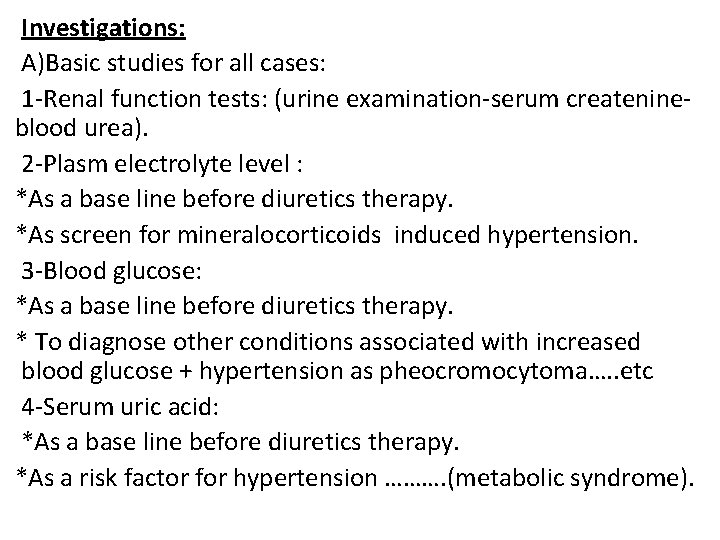 Investigations:

A)Basic studies for all cases:

1-Renal function tests: (urine examination-serum createnine-blood urea).

2-Plasm electrolyte level :

*As a base line before diuretics therapy.

*As screen for mineralocorticoids induced hypertension.

3-Blood glucose:

*As a base line before diuretics therapy.

* To diagnose other conditions associated with increased blood glucose + hypertension as pheocromocytoma…..etc

4-Serum uric acid:

*As a base line before diuretics therapy.

*As a risk factor for hypertension ……….(metabolic syndrome).